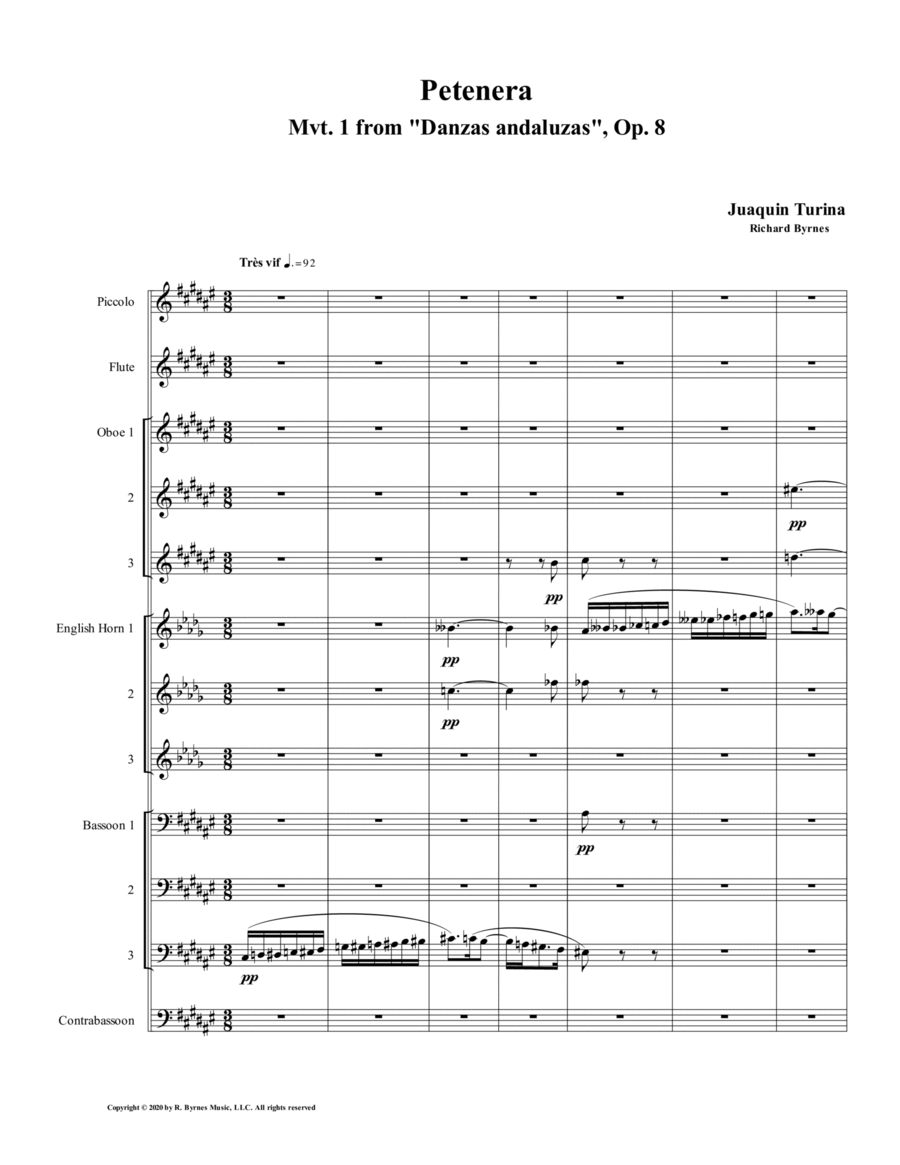 Petenera

Mvt. 1 from "Danzas andaluzas", Op. 8

Juaquin Turina
Richard Byrnes

Très vif ♩.=92

Piccolo

Flute

Oboe 1

2

pp

3

pp

English Horn 1

pp

2

pp

3

Bassoon 1

pp

2

3

pp

Contrabassoon

Copyright © 2020 by R. Byrnes Music, LLC. All rights reserved